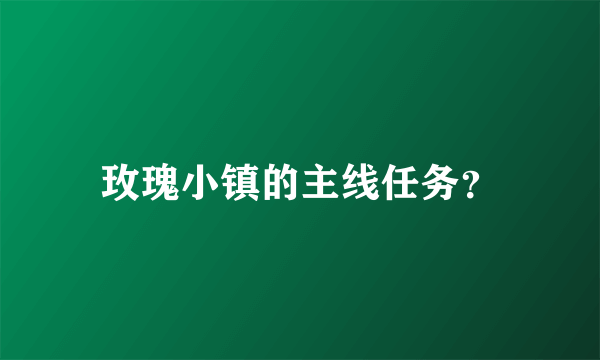 玫瑰小镇的主线任务?